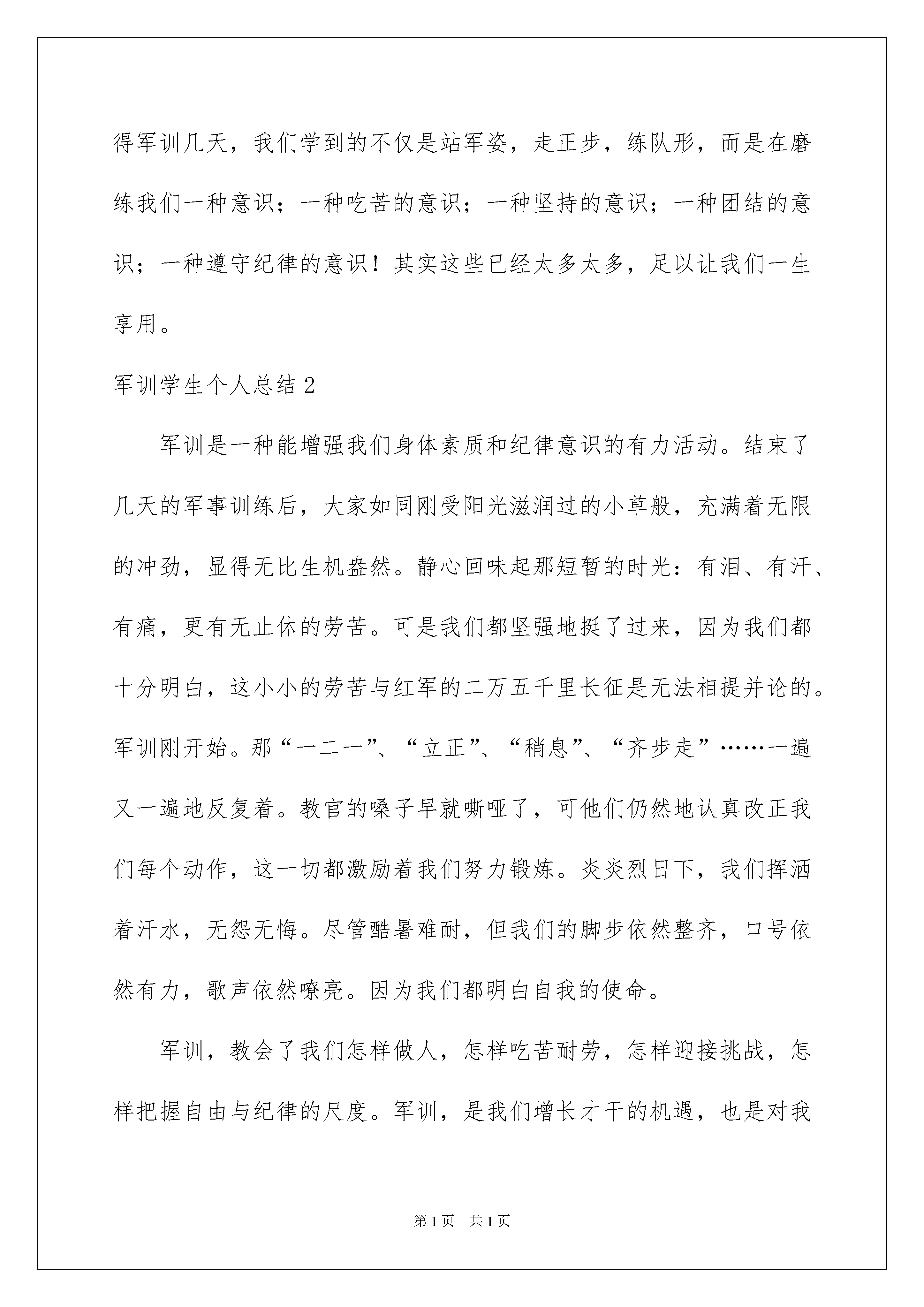 得军训几天，我们学到的不仅是站军姿，走正步，练队形，而是在磨练我们一种意识；一种吃苦的意识；一种坚持的意识；一种团结的意识；一种遵守纪律的意识！其实这些已经太多太多，足以让我们一生享用。

军训学生个人总结 2

军训是一种能增强我们身体素质和纪律意识的有力活动。结束了几天的军事训练后，大家如同刚受阳光滋润过的小草般，充满着无限的冲劲，显得无比生机盎然。静心回味起那短暂的时光：有泪、有汗、有痛，更有无止休的劳苦。可是我们都坚强地挺了过来，因为我们都十分明白，这小小的劳苦与红军的二万五千里长征是无法相提并论的。军训刚开始。那“一二一”、“立正”、“稍息”、“齐步走”……一遍又一遍地反复着。教官的嗓子早就嘶哑了，可他们仍然地认真改正我们每个动作，这一切都激励着我们努力锻炼。炎炎烈日下，我们挥洒着汗水，无怨无悔。尽管酷暑难耐，但我们的脚步依然整齐，口号依然有力，歌声依然嘹亮。因为我们都明白自我的使命。

军训，教会了我们怎样做人，怎样吃苦耐劳，怎样迎接挑战，怎样把握自由与纪律的尺度。军训，是我们增长才干的机遇，也是对我

第 1 页　共 1 页